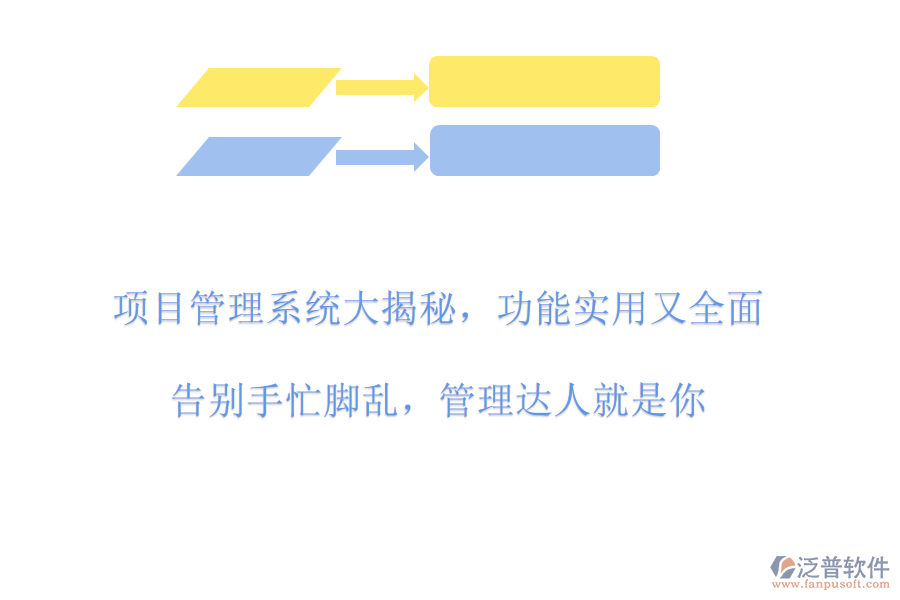 项目管理系统大揭秘，功能实用又全面

告别手忙脚乱，管理达人就是你

泛普软件
www.fanpusoft.com